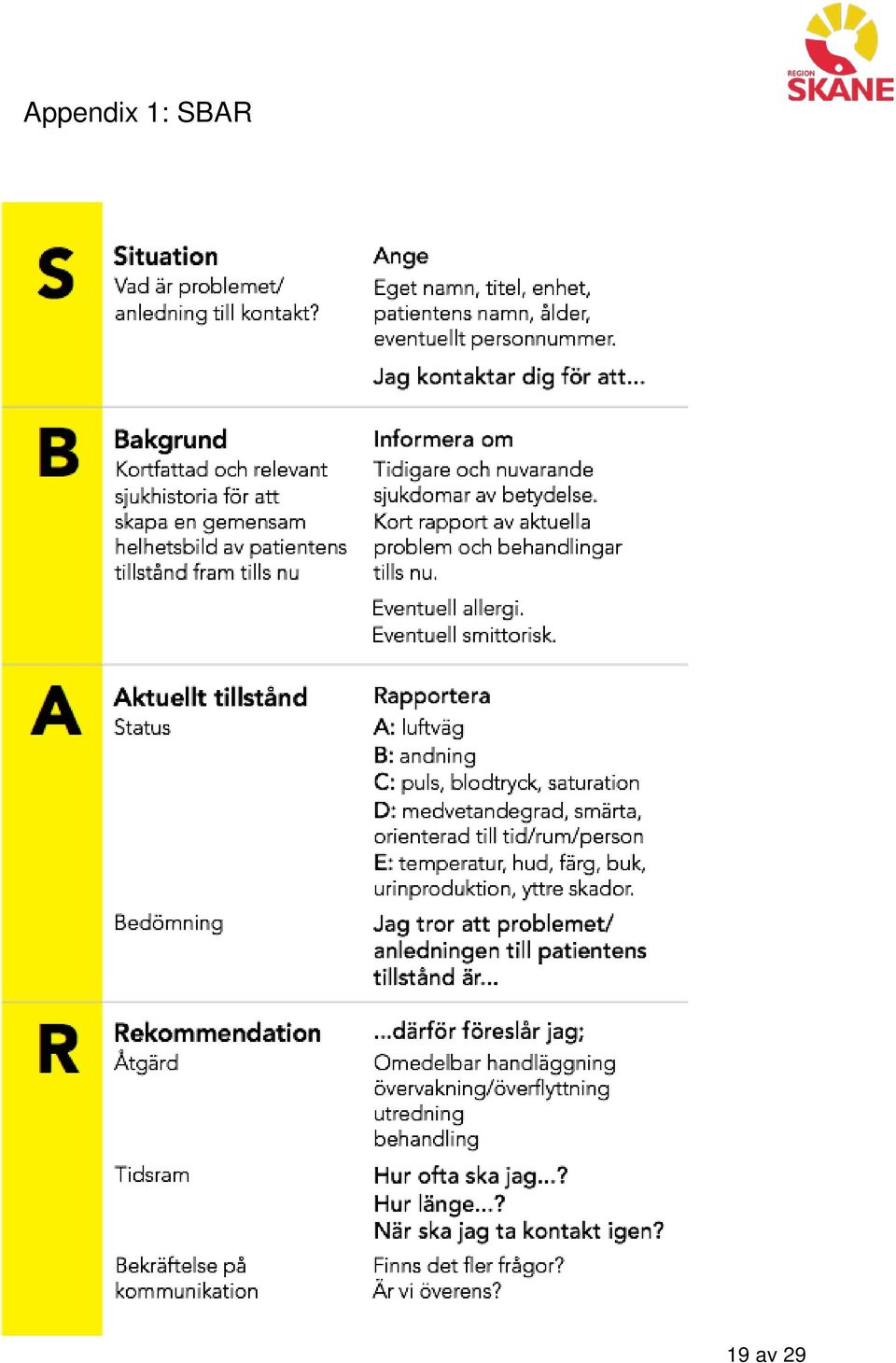 REGION SKÅNE

Appendix 1: SBAR

S

Situation
Vad är problemet/ anledning till kontakt?

Ange
Eget namn, titel, enhet, patientens namn, ålder, eventuellt personnummer.

Jag kontaktar dig för att...

B

Bakgrund
Kortfattad och relevant sjukhistoria för att skapa en gemensam helhetsbild av patientens tillstånd fram tills nu

Informera om
Tidigare och nuvarande sjukdomar av betydelse. Kort rapport av aktuella problem och behandlingar tills nu.

Eventuell allergi.
Eventuell smittorisk.

A

Aktuellt tillstånd
Status

Rapportera
A: luftväg
B: andning
C: puls, blodtryck, saturation
D: medvetandegrad, smärta, orienterad till tid/rum/person
E: temperatur, hud, färg, buk, urinproduktion, yttre skador.

Bedömning

Jag tror att problemet/ anledningen till patientens tillstånd är...

R

Rekommendation
Åtgärd

...därför föreslår jag;
Omedelbar handläggning
övervakning/överflyttning
utredning
behandling

Tidsram

Hur ofta ska jag...?
Hur länge...?
När ska jag ta kontakt igen?

Bekräftelse på kommunikation

Finns det fler frågor?
Är vi överens?

19 av 29